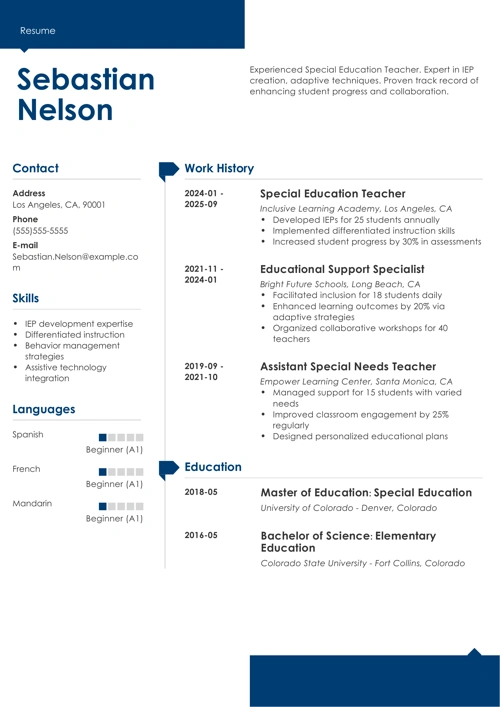 Resume

Sebastian Nelson

Experienced Special Education Teacher. Expert in IEP creation, adaptive techniques. Proven track record of enhancing student progress and collaboration.

Contact

Address
Los Angeles, CA, 90001

Phone
(555)555-5555

E-mail
Sebastian.Nelson@example.com

Skills

- IEP development expertise
- Differentiated instruction
- Behavior management strategies
- Assistive technology integration

Languages

Spanish
Beginner (A1)

French
Beginner (A1)

Mandarin
Beginner (A1)

Work History

2024-01 - 2025-09
Special Education Teacher
Inclusive Learning Academy, Los Angeles, CA
- Developed IEPs for 25 students annually
- Implemented differentiated instruction skills
- Increased student progress by 30% in assessments

2021-11 - 2024-01
Educational Support Specialist
Bright Future Schools, Long Beach, CA
- Facilitated inclusion for 18 students daily
- Enhanced learning outcomes by 20% via adaptive strategies
- Organized collaborative workshops for 40 teachers

2019-09 - 2021-10
Assistant Special Needs Teacher
Empower Learning Center, Santa Monica, CA
- Managed support for 15 students with varied needs
- Improved classroom engagement by 25% regularly
- Designed personalized educational plans

Education

2018-05
Master of Education: Special Education
University of Colorado - Denver, Colorado

2016-05
Bachelor of Science: Elementary Education
Colorado State University - Fort Collins, Colorado